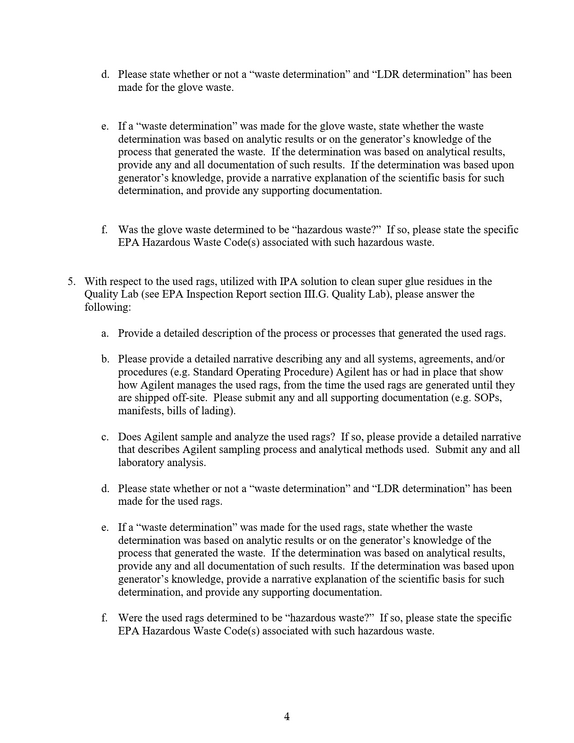 d. Please state whether or not a "waste determination" and "LDR determination" has been made for the glove waste.

e. If a "waste determination" was made for the glove waste, state whether the waste determination was based on analytic results or on the generator's knowledge of the process that generated the waste. If the determination was based on analytical results, provide any and all documentation of such results. If the determination was based upon generator's knowledge, provide a narrative explanation of the scientific basis for such determination, and provide any supporting documentation.

f. Was the glove waste determined to be "hazardous waste?" If so, please state the specific EPA Hazardous Waste Code(s) associated with such hazardous waste.

5. With respect to the used rags, utilized with IPA solution to clean super glue residues in the Quality Lab (see EPA Inspection Report section III.G. Quality Lab), please answer the following:

a. Provide a detailed description of the process or processes that generated the used rags.

b. Please provide a detailed narrative describing any and all systems, agreements, and/or procedures (e.g. Standard Operating Procedure) Agilent has or had in place that show how Agilent manages the used rags, from the time the used rags are generated until they are shipped off-site. Please submit any and all supporting documentation (e.g. SOPs, manifests, bills of lading).

c. Does Agilent sample and analyze the used rags? If so, please provide a detailed narrative that describes Agilent sampling process and analytical methods used. Submit any and all laboratory analysis.

d. Please state whether or not a "waste determination" and "LDR determination" has been made for the used rags.

e. If a "waste determination" was made for the used rags, state whether the waste determination was based on analytic results or on the generator's knowledge of the process that generated the waste. If the determination was based on analytical results, provide any and all documentation of such results. If the determination was based upon generator's knowledge, provide a narrative explanation of the scientific basis for such determination, and provide any supporting documentation.

f. Were the used rags determined to be "hazardous waste?" If so, please state the specific EPA Hazardous Waste Code(s) associated with such hazardous waste.

4